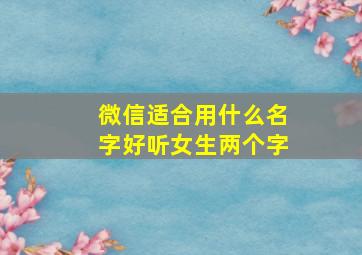 微信适合用什么名字好听女生两个字